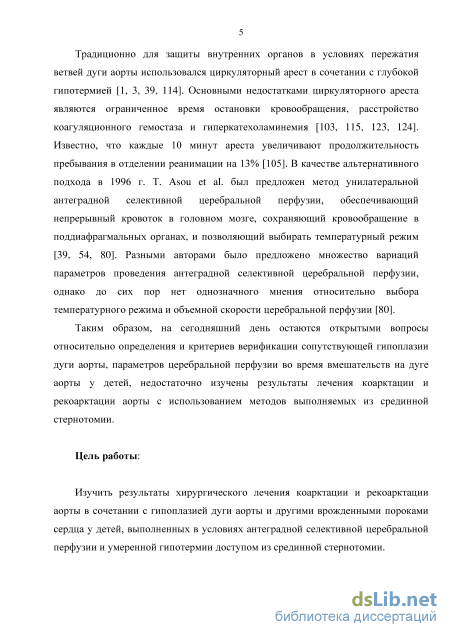 5

Традиционно для защиты внутренних органов в условиях пережатия ветвей дуги аорты использовался циркуляторный арест в сочетании с глубокой гипотермией [1, 3, 39, 114]. Основными недостатками циркуляторного ареста являются ограниченное время остановки кровообращения, расстройство коагуляционного гемостаза и гиперкатехоламинемия [103, 115, 123, 124]. Известно, что каждые 10 минут ареста увеличивают продолжительность пребывания в отделении реанимации на 13% [105]. В качестве альтернативного подхода в 1996 г. T. Asou et al. был предложен метод унилатеральной антеградной селективной церебральной перфузии, обеспечивающий непрерывный кровоток в головном мозге, сохраняющий кровообращение в поддиафрагмальных органах, и позволяющий выбирать температурный режим [39, 54, 80]. Разными авторами было предложено множество вариаций параметров проведения антеградной селективной церебральной перфузии, однако до сих пор нет однозначного мнения относительно выбора температурного режима и объемной скорости церебральной перфузии [80].

Таким образом, на сегодняшний день остаются открытыми вопросы относительно определения и критериев верификации сопутствующей гипоплазии дуги аорты, параметров церебральной перфузии во время вмешательств на дуге аорты у детей, недостаточно изучены результаты лечения коарктации и рекоарктации аорты с использованием методов выполняемых из срединной стернотомии.

Цель работы:

Изучить результаты хирургического лечения коарктации и рекоарктации аорты в сочетании с гипоплазией дуги аорты и другими врожденными пороками сердца у детей, выполненных в условиях антеградной селективной церебральной перфузии и умеренной гипотермии доступом из срединной стернотомии.

dsLib.net
библиотека диссертаций